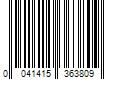 0 041415 363809